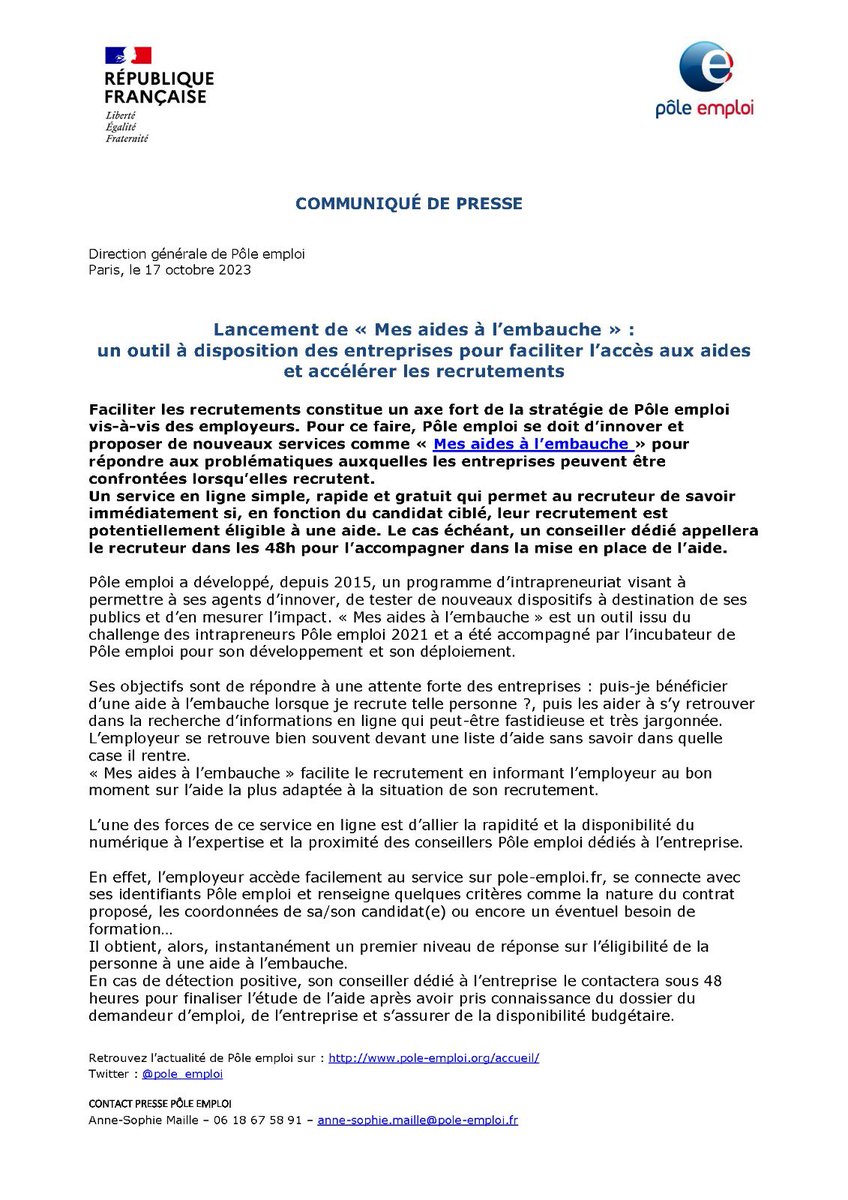 RÉPUBLIQUE FRANÇAISE
Liberté
Égalité
Fraternité

pôle emploi

COMMUNIQUÉ DE PRESSE

Direction générale de Pôle emploi
Paris, le 17 octobre 2023

Lancement de « Mes aides à l'embauche » : un outil à disposition des entreprises pour faciliter l'accès aux aides et accélérer les recrutements

Faciliter les recrutements constitue un axe fort de la stratégie de Pôle emploi vis-à-vis des employeurs. Pour ce faire, Pôle emploi se doit d'innover et proposer de nouveaux services comme « Mes aides à l'embauche » pour répondre aux problématiques auxquelles les entreprises peuvent être confrontées lorsqu'elles recrutent.
Un service en ligne simple, rapide et gratuit qui permet au recruteur de savoir immédiatement si, en fonction du candidat ciblé, leur recrutement est potentiellement éligible à une aide. Le cas échéant, un conseiller dédié appellera le recruteur dans les 48h pour l'accompagner dans la mise en place de l'aide.

Pôle emploi a développé, depuis 2015, un programme d'intrapreneuriat visant à permettre à ses agents d'innover, de tester de nouveaux dispositifs à destination de ses publics et d'en mesurer l'impact. « Mes aides à l'embauche » est un outil issu du challenge des intrapreneurs Pôle emploi 2021 et a été accompagné par l'incubateur de Pôle emploi pour son développement et son déploiement.

Ses objectifs sont de répondre à une attente forte des entreprises : puis-je bénéficier d'une aide à l'embauche lorsque je recrute telle personne ?, puis les aider à s'y retrouver dans la recherche d'informations en ligne qui peut-être fastidieuse et très jargonnée. L'employeur se retrouve bien souvent devant une liste d'aide sans savoir dans quelle case il rentre.
« Mes aides à l'embauche » facilite le recrutement en informant l'employeur au bon moment sur l'aide la plus adaptée à la situation de son recrutement.

L'une des forces de ce service en ligne est d'allier la rapidité et la disponibilité du numérique à l'expertise et la proximité des conseillers Pôle emploi dédiés à l'entreprise.

En effet, l'employeur accède facilement au service sur pole-emploi.fr, se connecte avec ses identifiants Pôle emploi et renseigne quelques critères comme la nature du contrat proposé, les coordonnées de sa/son candidat(e) ou encore un éventuel besoin de formation…
Il obtient, alors, instantanément un premier niveau de réponse sur l'éligibilité de la personne à une aide à l'embauche.
En cas de détection positive, son conseiller dédié à l'entreprise le contactera sous 48 heures pour finaliser l'étude de l'aide après avoir pris connaissance du dossier du demandeur d'emploi, de l'entreprise et s'assurer de la disponibilité budgétaire.

Retrouvez l'actualité de Pôle emploi sur : http://www.pole-emploi.org/accueil/
Twitter : @pole_emploi

CONTACT PRESSE PÔLE EMPLOI
Anne-Sophie Maille – 06 18 67 58 91 – anne-sophie.maille@pole-emploi.fr